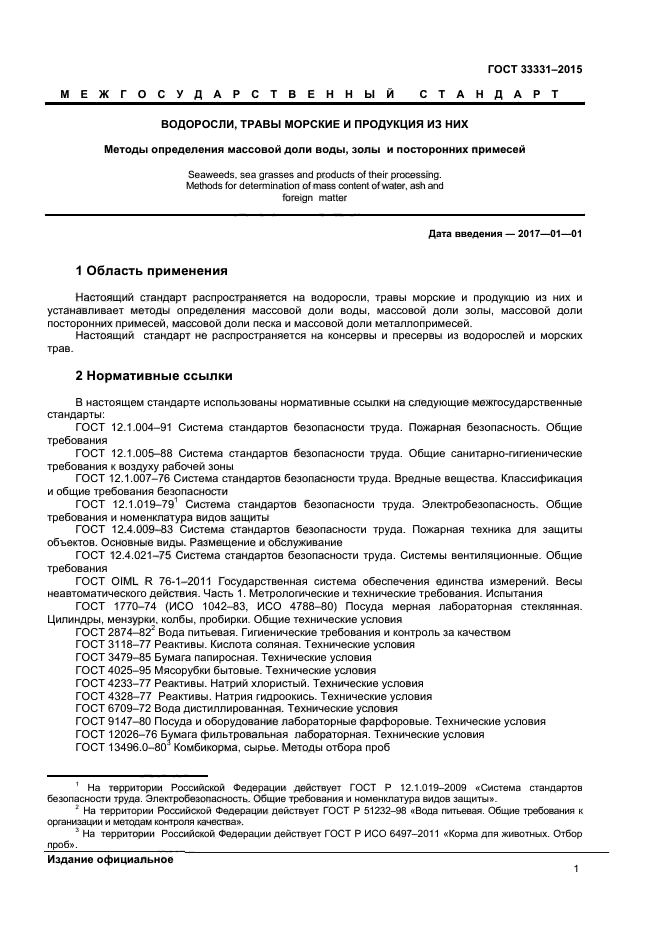 ГОСТ 33331–2015

МЕЖГОСУДАРСТВЕННЫЙ СТАНДАРТ

ВОДОРОСЛИ, ТРАВЫ МОРСКИЕ И ПРОДУКЦИЯ ИЗ НИХ

Методы определения массовой доли воды, золы и посторонних примесей

Seaweeds, sea grasses and products of their processing. Methods for determination of mass content of water, ash and foreign matter

Дата введения — 2017—01—01

1 Область применения

Настоящий стандарт распространяется на водоросли, травы морские и продукцию из них и устанавливает методы определения массовой доли воды, массовой доли золы, массовой доли посторонних примесей, массовой доли песка и массовой доли металлопримесей.

Настоящий стандарт не распространяется на консервы и пресервы из водорослей и морских трав.

2 Нормативные ссылки

В настоящем стандарте использованы нормативные ссылки на следующие межгосударственные стандарты:

ГОСТ 12.1.004–91 Система стандартов безопасности труда. Пожарная безопасность. Общие требования

ГОСТ 12.1.005–88 Система стандартов безопасности труда. Общие санитарно-гигиенические требования к воздуху рабочей зоны

ГОСТ 12.1.007–76 Система стандартов безопасности труда. Вредные вещества. Классификация и общие требования безопасности

ГОСТ 12.1.019–79$^1$ Система стандартов безопасности труда. Электробезопасность. Общие требования и номенклатура видов защиты

ГОСТ 12.4.009–83 Система стандартов безопасности труда. Пожарная техника для защиты объектов. Основные виды. Размещение и обслуживание

ГОСТ 12.4.021–75 Система стандартов безопасности труда. Системы вентиляционные. Общие требования

ГОСТ OIML R 76-1–2011 Государственная система обеспечения единства измерений. Весы неавтоматического действия. Часть 1. Метрологические и технические требования. Испытания

ГОСТ 1770–74 (ИСО 1042–83, ИСО 4788–80) Посуда мерная лабораторная стеклянная. Цилиндры, мензурки, колбы, пробирки. Общие технические условия

ГОСТ 2874–82$^2$ Вода питьевая. Гигиенические требования и контроль за качеством

ГОСТ 3118–77 Реактивы. Кислота соляная. Технические условия

ГОСТ 3479–85 Бумага папиросная. Технические условия

ГОСТ 4025–95 Мясорубки бытовые. Технические условия

ГОСТ 4233–77 Реактивы. Натрий хлористый. Технические условия

ГОСТ 4328–77 Реактивы. Натрия гидроокись. Технические условия

ГОСТ 6709–72 Вода дистиллированная. Технические условия

ГОСТ 9147–80 Посуда и оборудование лабораторные фарфоровые. Технические условия

ГОСТ 12026–76 Бумага фильтровальная лабораторная. Технические условия

ГОСТ 13496.0–80$^3$ Комбикорма, сырье. Методы отбора проб

$^1$ На территории Российской Федерации действует ГОСТ Р 12.1.019–2009 «Система стандартов безопасности труда. Электробезопасность. Общие требования и номенклатура видов защиты».

$^2$ На территории Российской Федерации действует ГОСТ Р 51232–98 «Вода питьевая. Общие требования к организации и методам контроля качества».

$^3$ На территории Российской Федерации действует ГОСТ Р ИСО 6497–2011 «Корма для животных. Отбор проб».

Издание официальное

1